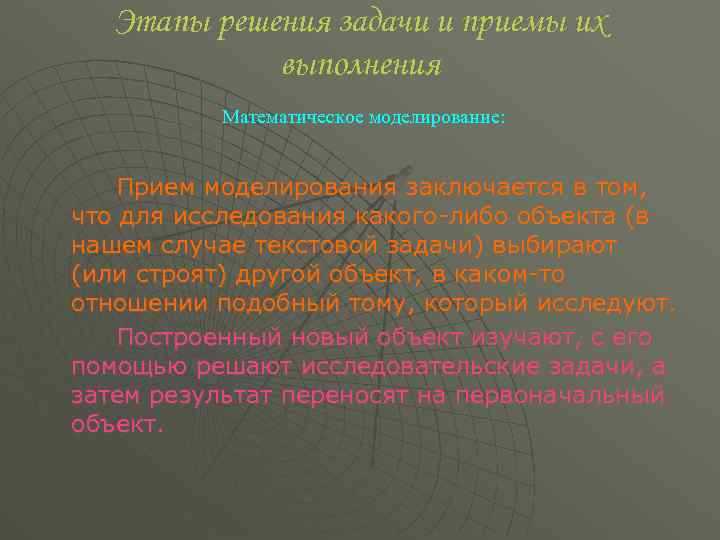 Этапы решения задачи и приемы их выполнения

Математическое моделирование:

Прием моделирования заключается в том, что для исследования какого-либо объекта (в нашем случае текстовой задачи) выбирают (или строят) другой объект, в каком-то отношении подобный тому, который исследуют.

Построенный новый объект изучают, с его помощью решают исследовательские задачи, а затем результат переносят на первоначальный объект.